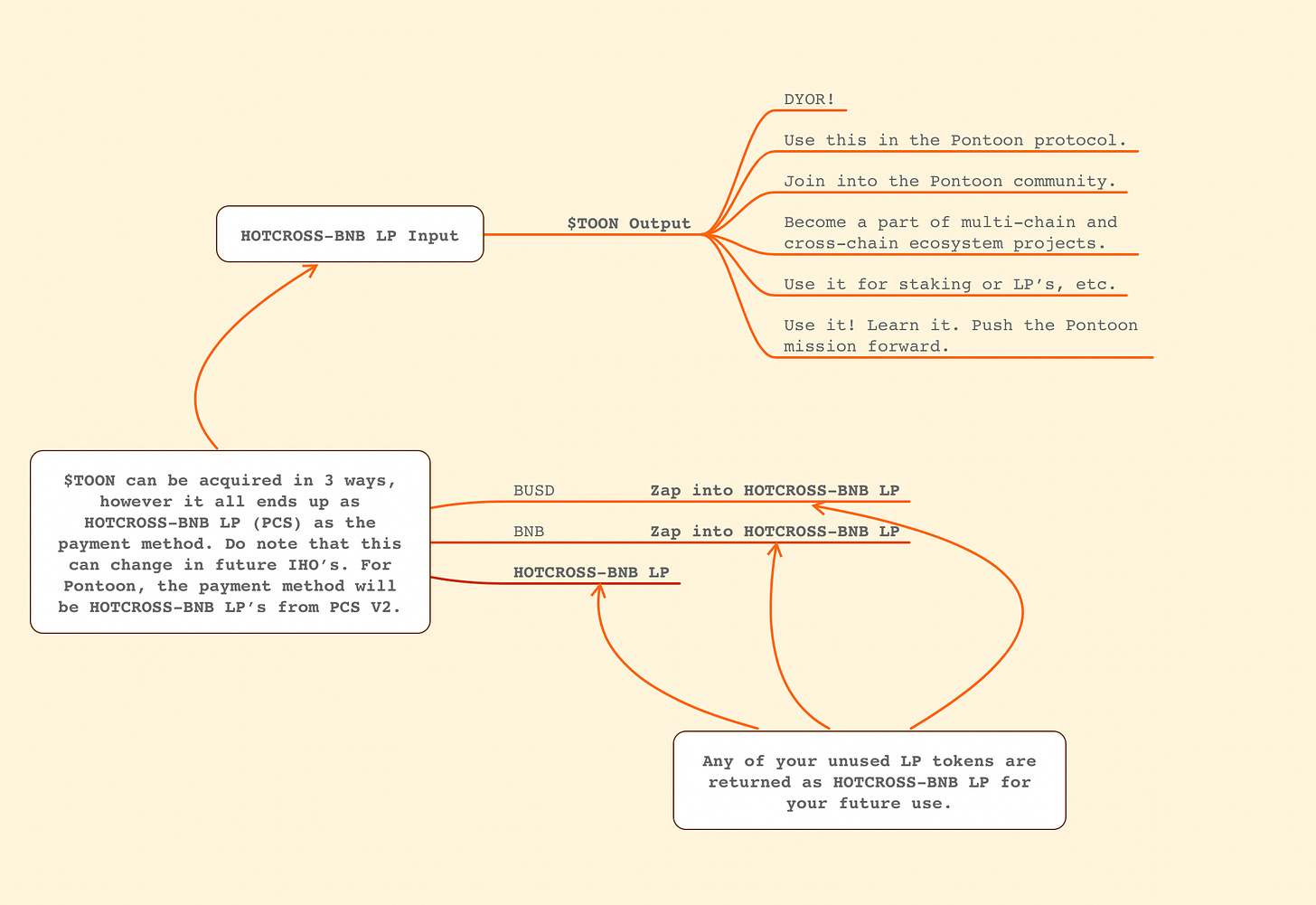 HOTCROSS-BNB LP Input

$TOON Output

DYOR!

Use this in the Pontoon protocol.

Join into the Pontoon community.

Become a part of multi-chain and cross-chain ecosystem projects.

Use it for staking or LP's, etc.

Use it! Learn it. Push the Pontoon mission forward.

$TOON can be acquired in 3 ways, however it all ends up as HOTCROSS-BNB LP (PCS) as the payment method. Do note that this can change in future IHO's. For Pontoon, the payment method will be HOTCROSS-BNB LP's from PCS V2.

BUSD

Zap into HOTCROSS-BNB LP

BNB

Zap into HOTCROSS-BNB LP

HOTCROSS-BNB LP

Any of your unused LP tokens are returned as HOTCROSS-BNB LP for your future use.